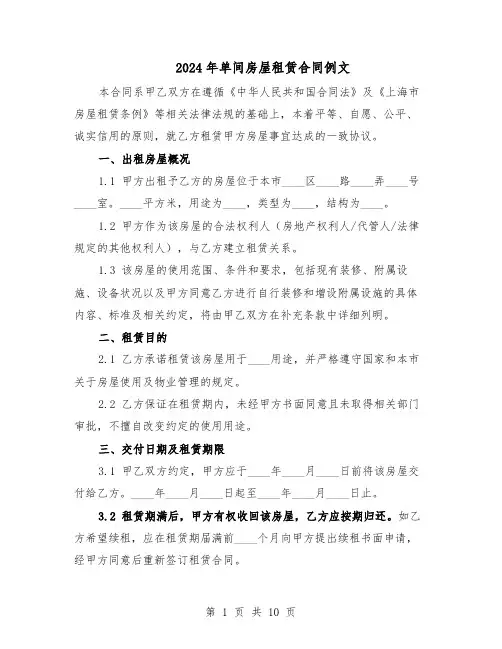 2024年单间房屋租赁合同例文

本合同系甲乙双方在遵循《中华人民共和国合同法》及《上海市房屋租赁条例》等相关法律法规的基础上，本着平等、自愿、公平、诚实信用的原则，就乙方租赁甲方房屋事宜达成的一致协议。

一、出租房屋概况

1.1 甲方出租予乙方的房屋位于本市____区____路____弄____号____室。____平方米，用途为____，类型为____，结构为____。

1.2 甲方作为该房屋的合法权利人（房地产权利人/代管人/法律规定的其他权利人），与乙方建立租赁关系。

1.3 该房屋的使用范围、条件和要求，包括现有装修、附属设施、设备状况以及甲方同意乙方进行自行装修和增设附属设施的具体内容、标准及相关约定，将由甲乙双方在补充条款中详细列明。

二、租赁目的

2.1 乙方承诺租赁该房屋用于____用途，并严格遵守国家和本市关于房屋使用及物业管理的规定。

2.2 乙方保证在租赁期内，未经甲方书面同意且未取得相关部门审批，不擅自改变约定的使用用途。

三、交付日期及租赁期限

3.1 甲乙双方约定，甲方应于____年____月____日前将该房屋交付给乙方。____年____月____日起至____年____月____日止。

3.2 租赁期满后，甲方有权收回该房屋，乙方应按期归还。如乙方希望续租，应在租赁期届满前____个月向甲方提出续租书面申请，经甲方同意后重新签订租赁合同。

第 1 页 共 10 页